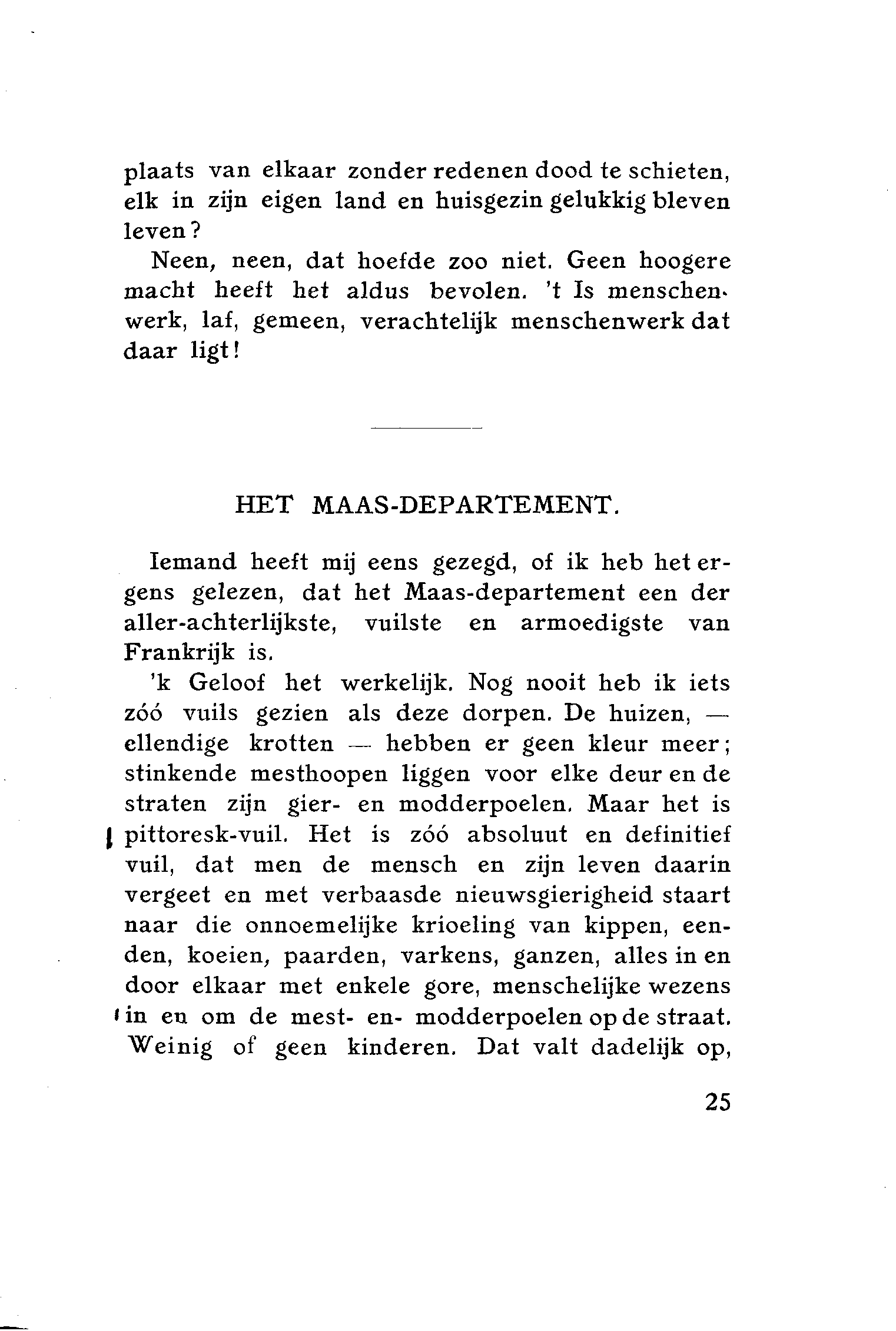 plaats van elkaar zonder redenen dood te schieten, elk in zijn eigen land en huisgezin gelukkig bleven leven?

Neen, neen, dat hoefde zoo niet. Geen hoogere macht heeft het aldus bevolen. 't Is menschenwerk, laf, gemeen, verachtelijk menschenwerk dat daar ligt!

HET MAAS-DEPARTEMENT.

Iemand heeft mij eens gezegd, of ik heb het ergens gelezen, dat het Maas-departement een der aller-achterlijkste, vuilste en armoedigste van Frankrijk is.

'k Geloof het werkelijk. Nog nooit heb ik iets zóó vuils gezien als deze dorpen. De huizen, — ellendige krotten — hebben er geen kleur meer; stinkende mesthoopen liggen voor elke deur en de straten zijn gier- en modderpoelen. Maar het is pittoresk-vuil. Het is zóó absoluut en definitief vuil, dat men de mensch en zijn leven daarin vergeet en met verbaasde nieuwsgierigheid staart naar die onnoemelijke krioeling van kippen, eenden, koeien, paarden, varkens, ganzen, alles in en door elkaar met enkele gore, menschelijke wezens in en om de mest- en- modderpoelen op de straat. Weinig of geen kinderen. Dat valt dadelijk op,

25